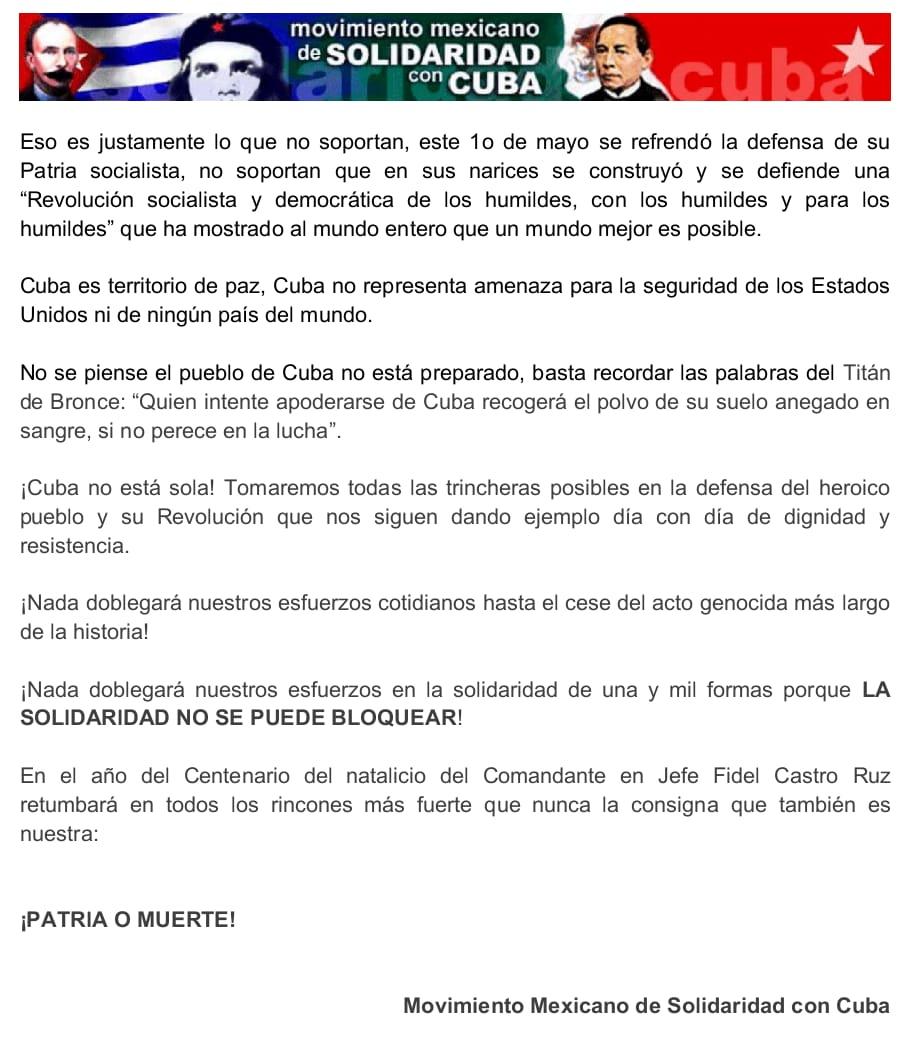 movimiento mexicano de SOLIDARIDAD con CUBA

cuba

Eso es justamente lo que no soportan, este 1o de mayo se refrendó la defensa de su Patria socialista, no soportan que en sus narices se construyó y se defiende una “Revolución socialista y democrática de los humildes, con los humildes y para los humildes” que ha mostrado al mundo entero que un mundo mejor es posible.

Cuba es territorio de paz, Cuba no representa amenaza para la seguridad de los Estados Unidos ni de ningún país del mundo.

No se piense el pueblo de Cuba no está preparado, basta recordar las palabras del Titán de Bronce: “Quien intente apoderarse de Cuba recogerá el polvo de su suelo anegado en sangre, si no perece en la lucha”.

¡Cuba no está sola! Tomaremos todas las trincheras posibles en la defensa del heroico pueblo y su Revolución que nos siguen dando ejemplo día con día de dignidad y resistencia.

¡Nada doblegará nuestros esfuerzos cotidianos hasta el cese del acto genocida más largo de la historia!

¡Nada doblegará nuestros esfuerzos en la solidaridad de una y mil formas porque LA SOLIDARIDAD NO SE PUEDE BLOQUEAR!

En el año del Centenario del natalicio del Comandante en Jefe Fidel Castro Ruz retumbará en todos los rincones más fuerte que nunca la consigna que también es nuestra:

¡PATRIA O MUERTE!

Movimiento Mexicano de Solidaridad con Cuba